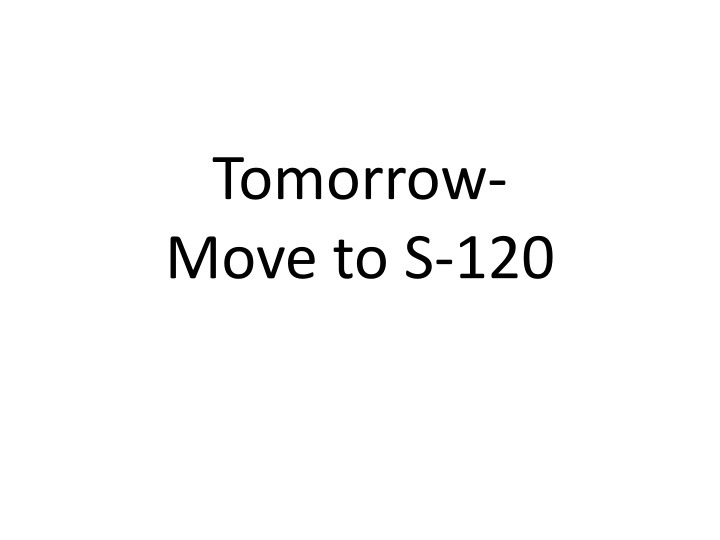 Tomorrow-
Move to S-120